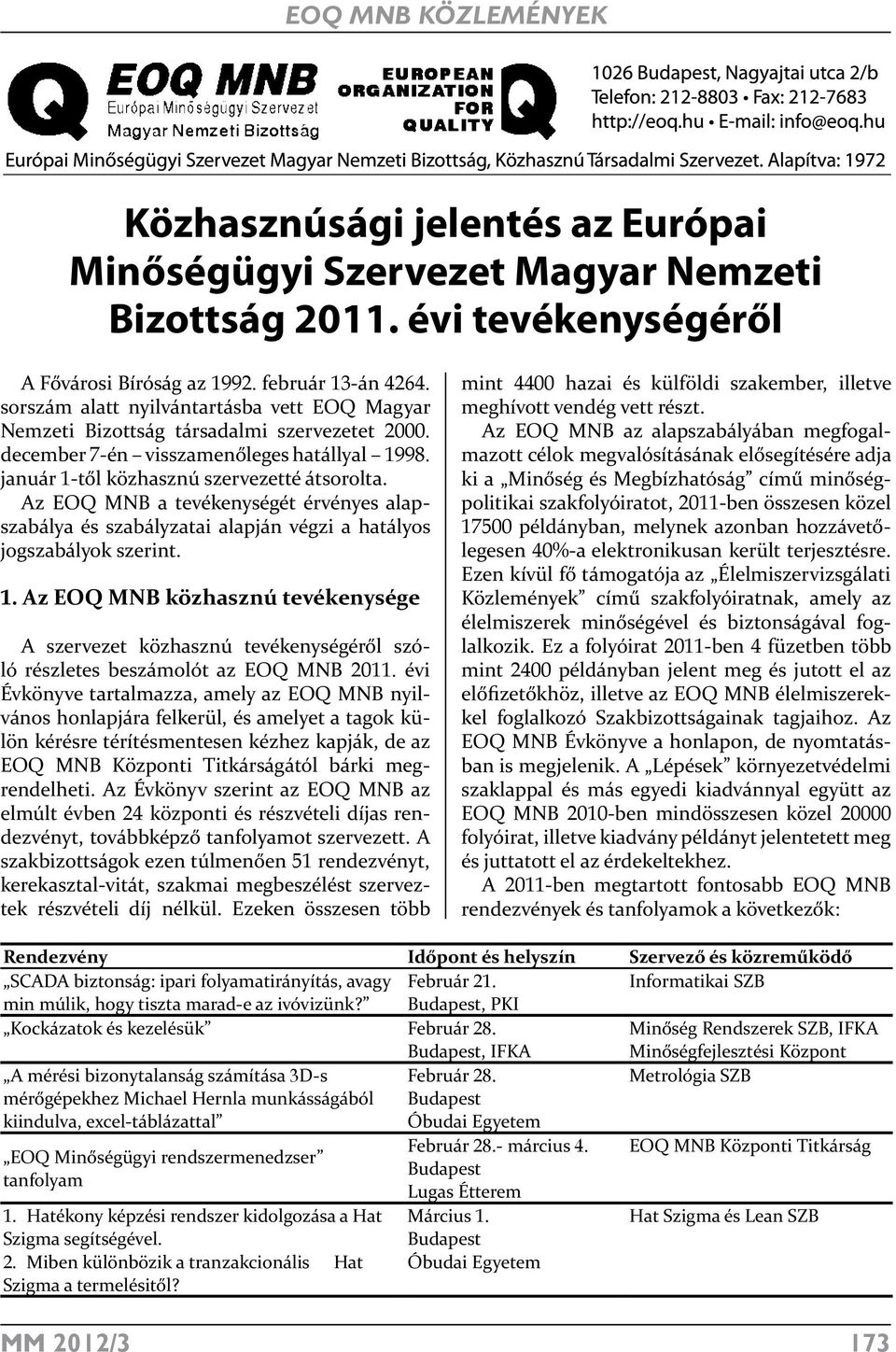 EOQ MNB KÖZLEMÉNYEK

EOQ MNB
Európai Minőségügyi Szervezet
Magyar Nemzeti Bizottság

EUROPEAN ORGANIZATION FOR QUALITY

1026 Budapest, Nagyajtai utca 2/b
Telefon: 212-8803 • Fax: 212-7683
http://eoq.hu • E-mail: info@eoq.hu

Európai Minőségügyi Szervezet Magyar Nemzeti Bizottság, Közhasznú Társadalmi Szervezet. Alapítva: 1972

Közhasznúsági jelentés az Európai Minőségügyi Szervezet Magyar Nemzeti Bizottság 2011. évi tevékenységéről

A Fővárosi Bíróság az 1992. február 13-án 4264. sorszám alatt nyilvántartásba vett EOQ Magyar Nemzeti Bizottság társadalmi szervezetet 2000. december 7-én – visszamenőleges hatállyal – 1998. január 1-től közhasznú szervezetté átsorolta.

Az EOQ MNB a tevékenységét érvényes alapszabálya és szabályzatai alapján végzi a hatályos jogszabályok szerint.

1. Az EOQ MNB közhasznú tevékenysége

A szervezet közhasznú tevékenységéről szóló részletes beszámolót az EOQ MNB 2011. évi Évkönyve tartalmazza, amely az EOQ MNB nyilvános honlapjára felkerül, és amelyet a tagok külön kérésre térítésmentesen kézhez kapják, de az EOQ MNB Központi Titkárságától bárki megrendelheti. Az Évkönyv szerint az EOQ MNB az elmúlt évben 24 központi és részvételi díjas rendezvényt, továbbképző tanfolyamot szervezett. A szakbizottságok ezen túlmenően 51 rendezvényt, kerekasztal-vitát, szakmai megbeszélést szerveztek részvételi díj nélkül. Ezeken összesen több mint 4400 hazai és külföldi szakember, illetve meghívott vendég vett részt.

Az EOQ MNB az alapszabályában megfogalmazott célok megvalósításának elősegítésére adja ki a „Minőség és Megbízhatóság” című minőségpolitikai szakfolyóiratot, 2011-ben összesen közel 17500 példányban, melynek azonban hozzávetőlegesen 40%-a elektronikusan került terjesztésre. Ezen kívül fő támogatója az „Élelmiszervizsgálati Közlemények” című szakfolyóiratnak, amely az élelmiszerek minőségével és biztonságával foglalkozik. Ez a folyóirat 2011-ben 4 füzetben több mint 2400 példányban jelent meg és jutott el az előfizetőkhöz, illetve az EOQ MNB élelmiszerekkel foglalkozó Szakbizottságainak tagjaihoz. Az EOQ MNB Évkönyve a honlapon, de nyomtatásban is megjelenik. A „Lépések” környezetvédelmi szaklappal és más egyedi kiadvánnyal együtt az EOQ MNB 2010-ben mindösszesen közel 20000 folyóirat, illetve kiadvány példányt jelentetett meg és juttatott el az érdekeltekhez.

A 2011-ben megtartott fontosabb EOQ MNB rendezvények és tanfolyamok a következők:

| Rendezvény | Időpont és helyszín | Szervező és közreműködő |
|---|---|---|
| „SCADA biztonság: ipari folyamatirányítás, avagy min múlik, hogy tiszta marad-e az ivóvizünk?” | Február 21. Budapest, PKI | Informatikai SZB |
| „Kockázatok és kezelésük” | Február 28. Budapest, IFKA | Minőség Rendszerek SZB, IFKA Minőségfejlesztési Központ |
| „A mérési bizonytalanság számítása 3D-s mérőgépekhez Michael Hernla munkásságából kiindulva, excel-táblázattal” | Február 28. Budapest Óbudai Egyetem | Metrológia SZB |
| „EOQ Minőségügyi rendszermenedzser” tanfolyam | Február 28.- március 4. Budapest Lugas Étterem | EOQ MNB Központi Titkárság |
| 1. Hatékony képzési rendszer kidolgozása a Hat Szigma segítségével. 2. Miben különbözik a tranzakcionális Hat Szigma a termelésitől? | Március 1. Budapest Óbudai Egyetem | Hat Szigma és Lean SZB |

MM 2012/3 173